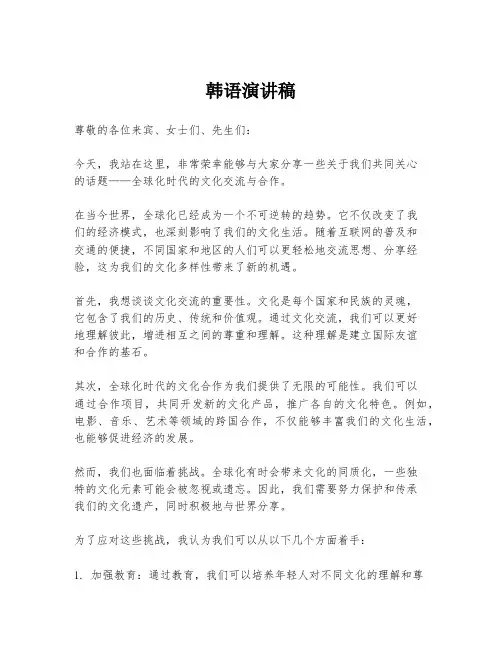 韩语演讲稿

尊敬的各位来宾、女士们、先生们：

今天，我站在这里，非常荣幸能够与大家分享一些关于我们共同关心的话题——全球化时代的文化交流与合作。

在当今世界，全球化已经成为一个不可逆转的趋势。它不仅改变了我们的经济模式，也深刻影响了我们的文化生活。随着互联网的普及和交通的便捷，不同国家和地区的人们可以更轻松地交流思想、分享经验，这为我们的文化多样性带来了新的机遇。

首先，我想谈谈文化交流的重要性。文化是每个国家和民族的灵魂，它包含了我们的历史、传统和价值观。通过文化交流，我们可以更好地理解彼此，增进相互之间的尊重和理解。这种理解是建立国际友谊和合作的基石。

其次，全球化时代的文化合作为我们提供了无限的可能性。我们可以通过合作项目，共同开发新的文化产品，推广各自的文化特色。例如，电影、音乐、艺术等领域的跨国合作，不仅能够丰富我们的文化生活，也能够促进经济的发展。

然而，我们也面临着挑战。全球化有时会带来文化的同质化，一些独特的文化元素可能会被忽视或遗忘。因此，我们需要努力保护和传承我们的文化遗产，同时积极地与世界分享。

为了应对这些挑战，我认为我们可以从以下几个方面着手：

1. 加强教育：通过教育，我们可以培养年轻人对不同文化的理解和尊